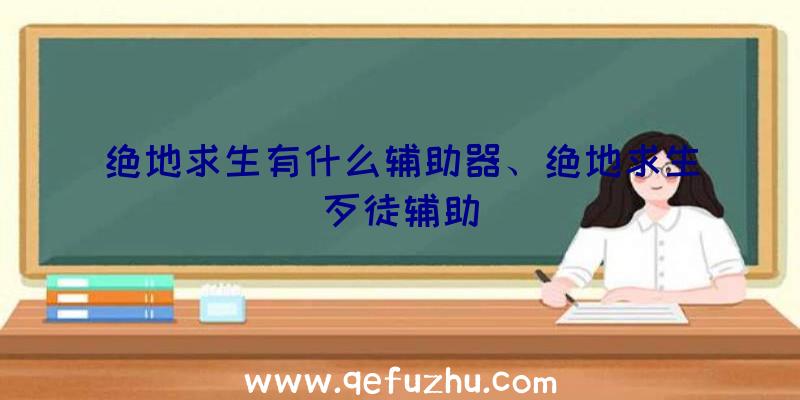 绝地求生有什么辅助器、绝地求生歹徒辅助

www.qefuzhu.com